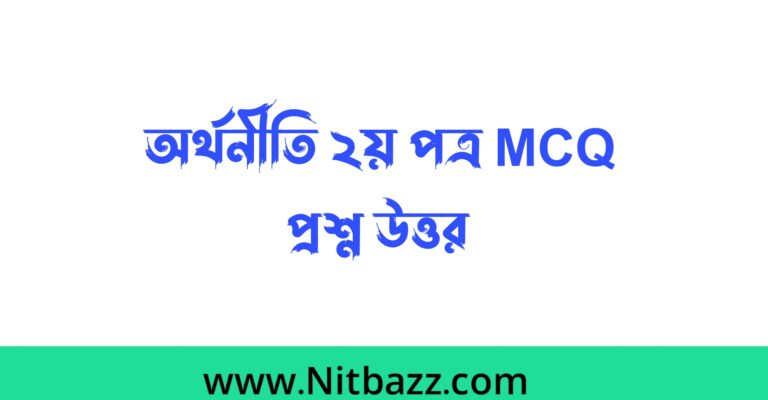 অর্থনীতি ২য় পত্র MCQ প্রশ্ন উত্তর

www.Nitbazz.com